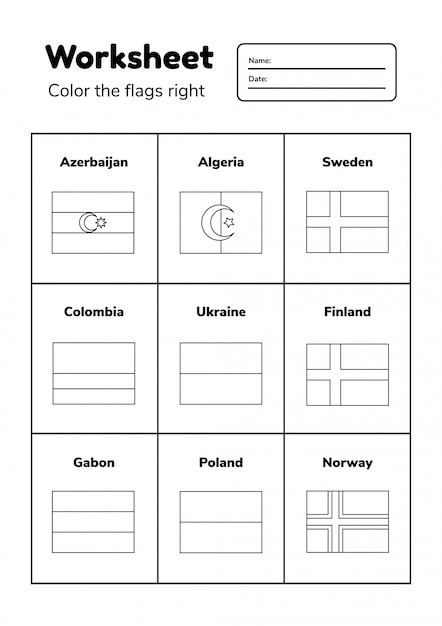 Worksheet
Color the flags right

Name:
Date:

| Azerbaijan | Algeria | Sweden |
|---|---|---|
| Colombia | Ukraine | Finland |
| Gabon | Poland | Norway |